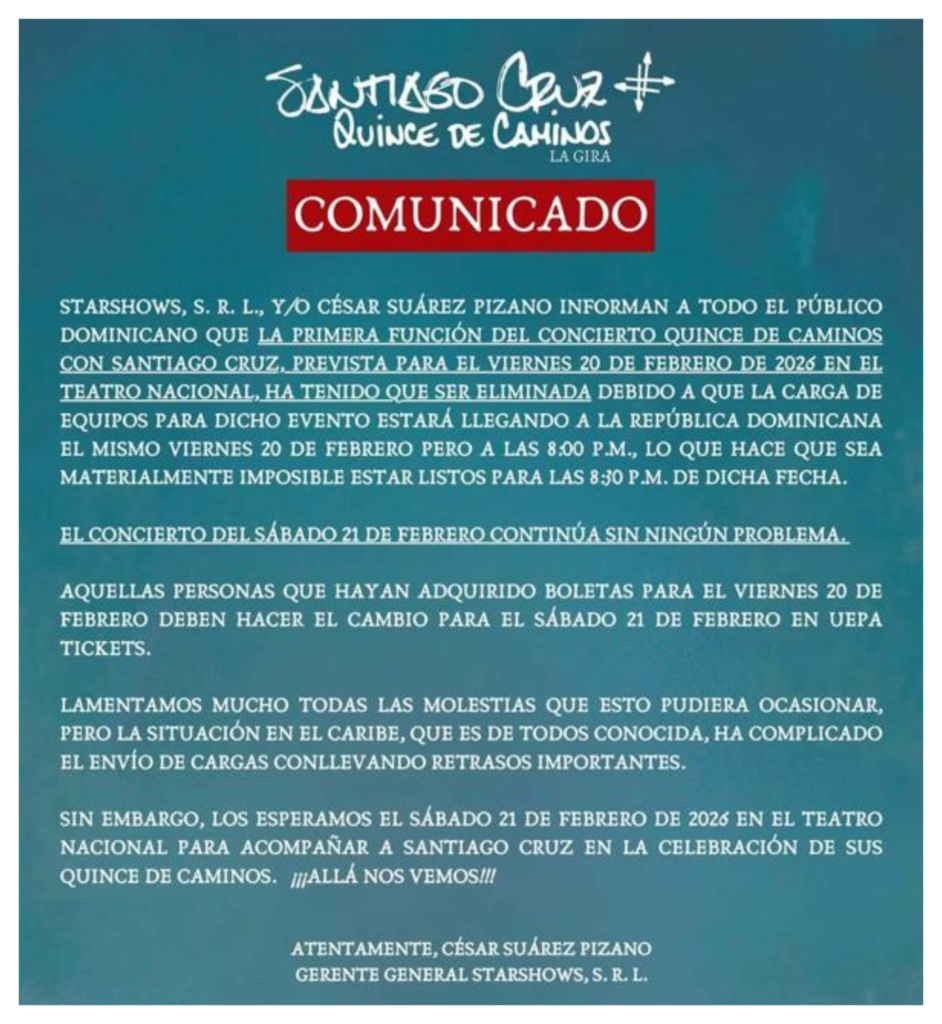 SANTIAGO CRUZ
QUINCE DE CAMINOS
LA GIRA

COMUNICADO

STARSHOWS, S. R. L., Y/O CÉSAR SUÁREZ PIZANO INFORMAN A TODO EL PÚBLICO DOMINICANO QUE LA PRIMERA FUNCIÓN DEL CONCIERTO QUINCE DE CAMINOS CON SANTIAGO CRUZ, PREVISTA PARA EL VIERNES 20 DE FEBRERO DE 2026 EN EL TEATRO NACIONAL, HA TENIDO QUE SER ELIMINADA DEBIDO A QUE LA CARGA DE EQUIPOS PARA DICHO EVENTO ESTARÁ LLEGANDO A LA REPÚBLICA DOMINICANA EL MISMO VIERNES 20 DE FEBRERO PERO A LAS 8:00 P.M., LO QUE HACE QUE SEA MATERIALMENTE IMPOSIBLE ESTAR LISTOS PARA LAS 8:30 P.M. DE DICHA FECHA.

EL CONCIERTO DEL SÁBADO 21 DE FEBRERO CONTINÚA SIN NINGÚN PROBLEMA.

AQUELLAS PERSONAS QUE HAYAN ADQUIRIDO BOLETAS PARA EL VIERNES 20 DE FEBRERO DEBEN HACER EL CAMBIO PARA EL SÁBADO 21 DE FEBRERO EN UEPA TICKETS.

LAMENTAMOS MUCHO TODAS LAS MOLESTIAS QUE ESTO PUDIERA OCASIONAR, PERO LA SITUACIÓN EN EL CARIBE, QUE ES DE TODOS CONOCIDA, HA COMPLICADO EL ENVÍO DE CARGAS CONLLEVANDO RETRASOS IMPORTANTES.

SIN EMBARGO, LOS ESPERAMOS EL SÁBADO 21 DE FEBRERO DE 2026 EN EL TEATRO NACIONAL PARA ACOMPAÑAR A SANTIAGO CRUZ EN LA CELEBRACIÓN DE SUS QUINCE DE CAMINOS. ¡¡¡ALLÁ NOS VEMOS!!!

ATENTAMENTE, CÉSAR SUÁREZ PIZANO
GERENTE GENERAL STARSHOWS, S. R. L.